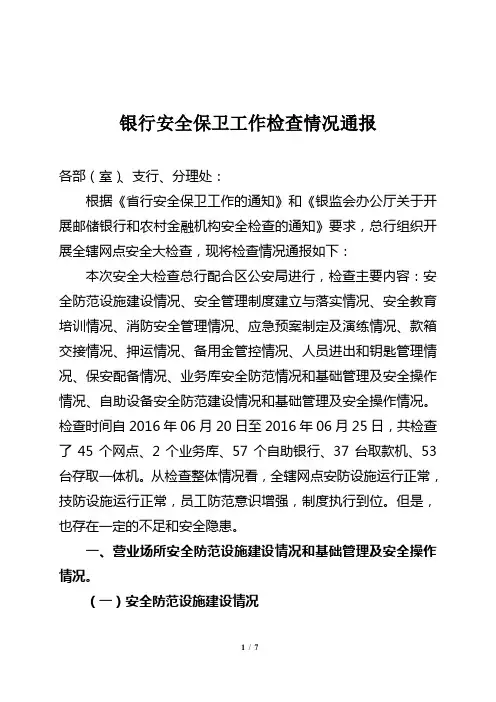 银行安全保卫工作检查情况通报

各部（室）、支行、分理处：

根据《省行安全保卫工作的通知》和《银监会办公厅关于开展邮储银行和农村金融机构安全检查的通知》要求，总行组织开展全辖网点安全大检查，现将检查情况通报如下：

本次安全大检查总行配合区公安局进行，检查主要内容：安全防范设施建设情况、安全管理制度建立与落实情况、安全教育培训情况、消防安全管理情况、应急预案制定及演练情况、款箱交接情况、押运情况、备用金管控情况、人员进出和钥匙管理情况、保安配备情况、业务库安全防范情况和基础管理及安全操作情况、自助设备安全防范建设情况和基础管理及安全操作情况。检查时间自 2016 年 06 月 20 日至 2016 年 06 月 25 日，共检查了 45 个网点、2 个业务库、57 个自助银行、37 台取款机、53 台存取一体机。从检查整体情况看，全辖网点安防设施运行正常，技防设施运行正常，员工防范意识增强，制度执行到位。但是，也存在一定的不足和安全隐患。

一、营业场所安全防范设施建设情况和基础管理及安全操作情况。

（一）安全防范设施建设情况

1 / 7